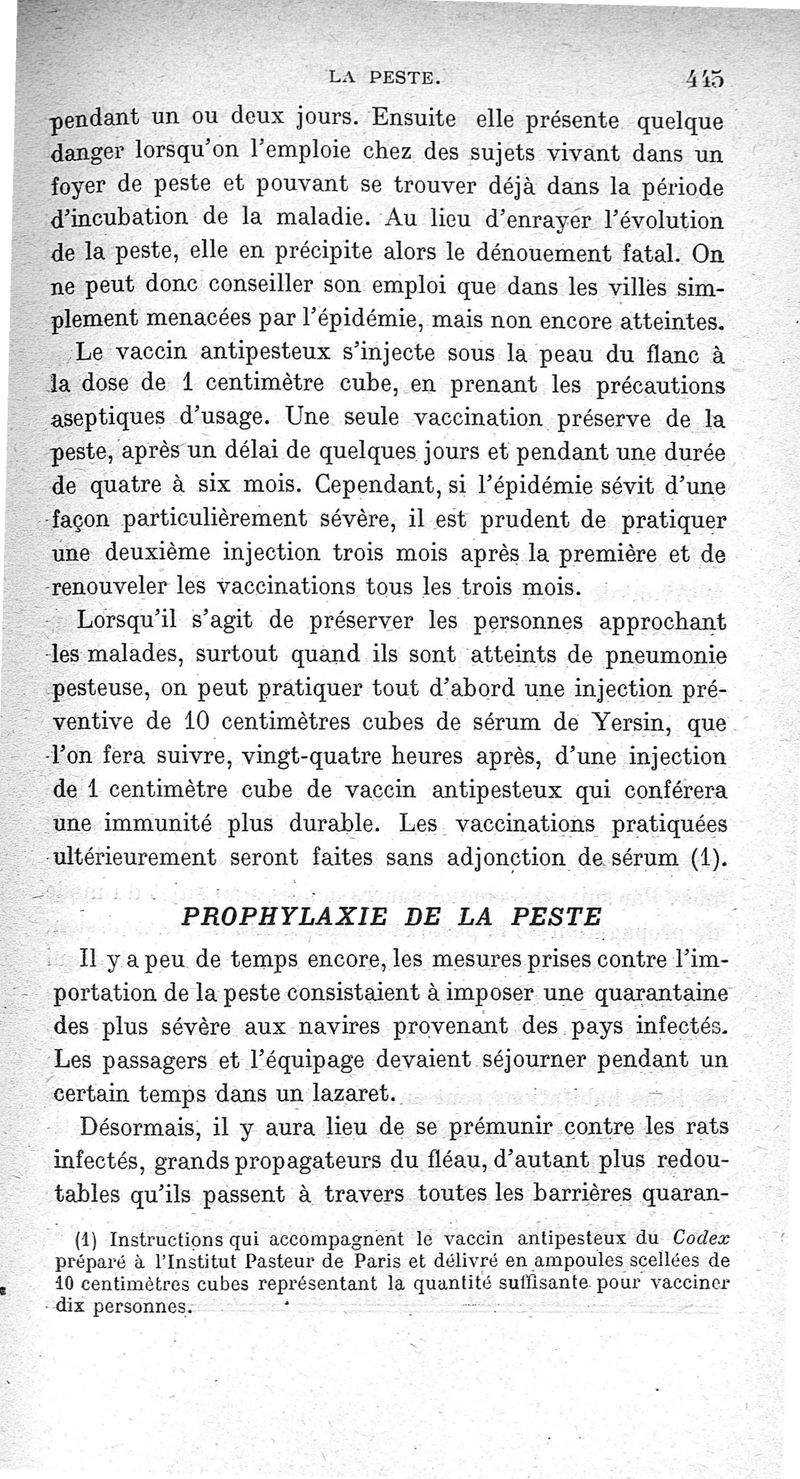 LA PESTE. 445

pendant un ou deux jours. Ensuite elle présente quelque danger lorsqu'on l'emploie chez des sujets vivant dans un foyer de peste et pouvant se trouver déjà dans la période d'incubation de la maladie. Au lieu d'enrayer l'évolution de la peste, elle en précipite alors le dénouement fatal. On ne peut donc conseiller son emploi que dans les villes simplement menacées par l'épidémie, mais non encore atteintes.

Le vaccin antipesteux s'injecte sous la peau du flanc à la dose de 1 centimètre cube, en prenant les précautions aseptiques d'usage. Une seule vaccination préserve de la peste, après un délai de quelques jours et pendant une durée de quatre à six mois. Cependant, si l'épidémie sévit d'une façon particulièrement sévère, il est prudent de pratiquer une deuxième injection trois mois après la première et de renouveler les vaccinations tous les trois mois.

Lorsqu'il s'agit de préserver les personnes approchant les malades, surtout quand ils sont atteints de pneumonie pesteuse, on peut pratiquer tout d'abord une injection préventive de 10 centimètres cubes de sérum de Yersin, que l'on fera suivre, vingt-quatre heures après, d'une injection de 1 centimètre cube de vaccin antipesteux qui conférera une immunité plus durable. Les vaccinations pratiquées ultérieurement seront faites sans adjonction de sérum (1).

PROPHYLAXIE DE LA PESTE

Il y a peu de temps encore, les mesures prises contre l'importation de la peste consistaient à imposer une quarantaine des plus sévère aux navires provenant des pays infectés. Les passagers et l'équipage devaient séjourner pendant un certain temps dans un lazaret.

Désormais, il y aura lieu de se prémunir contre les rats infectés, grands propagateurs du fléau, d'autant plus redoutables qu'ils passent à travers toutes les barrières quaran-

(1) Instructions qui accompagnent le vaccin antipesteux du Codex préparé à l'Institut Pasteur de Paris et délivré en ampoules scellées de 10 centimètres cubes représentant la quantité suffisante pour vacciner dix personnes.